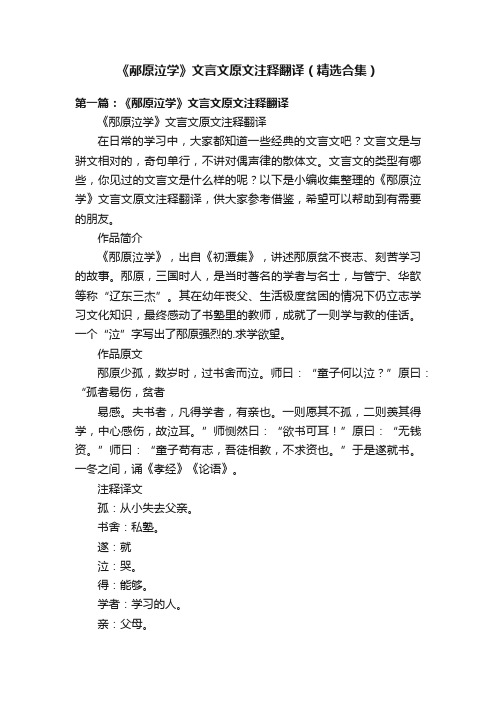 《邴原泣学》文言文原文注释翻译（精选合集）

第一篇：《邴原泣学》文言文原文注释翻译

《邴原泣学》文言文原文注释翻译

在日常的学习中，大家都知道一些经典的文言文吧？文言文是与骈文相对的，奇句单行，不讲对偶声律的散体文。文言文的类型有哪些，你见过的文言文是什么样的呢？以下是小编收集整理的《邴原泣学》文言文原文注释翻译，供大家参考借鉴，希望可以帮助到有需要的朋友。

作品简介

《邴原泣学》，出自《初潭集》，讲述邴原贫不丧志、刻苦学习的故事。邴原，三国时人，是当时著名的学者与名士，与管宁、华歆等称“辽东三杰”。其在幼年丧父、生活极度贫困的情况下仍立志学习文化知识，最终感动了书塾里的教师，成就了一则学与教的佳话。一个“泣”字写出了邴原强烈的求学欲望。

作品原文

邴原少孤，数岁时，过书舍而泣。师曰：“童子何以泣？”原曰：“孤者易伤，贫者

易感。夫书者，凡得学者，有亲也。一则愿其不孤，二则羡其得学，中心感伤，故泣耳。”师恻然曰：“欲书可耳！”原曰：“无钱资。”师曰：“童子苟有志，吾徒相教，不求资也。”于是遂就书。一冬之间，诵《孝经》《论语》。

注释译文

孤：从小失去父亲。

书舍：私塾。

遂：就

泣：哭。

得：能够。

学者：学习的人。

亲：父母。